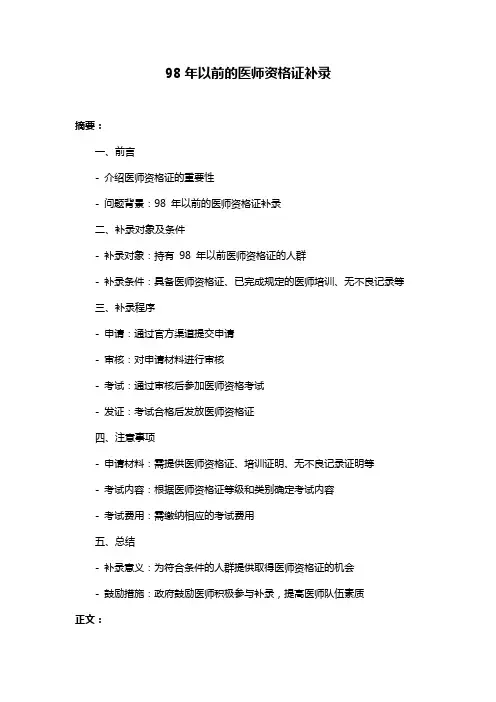 98 年以前的医师资格证补录

摘要：

一、前言

- 介绍医师资格证的重要性

- 问题背景：98 年以前的医师资格证补录

二、补录对象及条件

- 补录对象：持有 98 年以前医师资格证的人群

- 补录条件：具备医师资格证、已完成规定的医师培训、无不良记录等

三、补录程序

- 申请：通过官方渠道提交申请

- 审核：对申请材料进行审核

- 考试：通过审核后参加医师资格考试

- 发证：考试合格后发放医师资格证

四、注意事项

- 申请材料：需提供医师资格证、培训证明、无不良记录证明等

- 考试内容：根据医师资格证等级和类别确定考试内容

- 考试费用：需缴纳相应的考试费用

五、总结

- 补录意义：为符合条件的人群提供取得医师资格证的机会

- 鼓励措施：政府鼓励医师积极参与补录，提高医师队伍素质

正文：